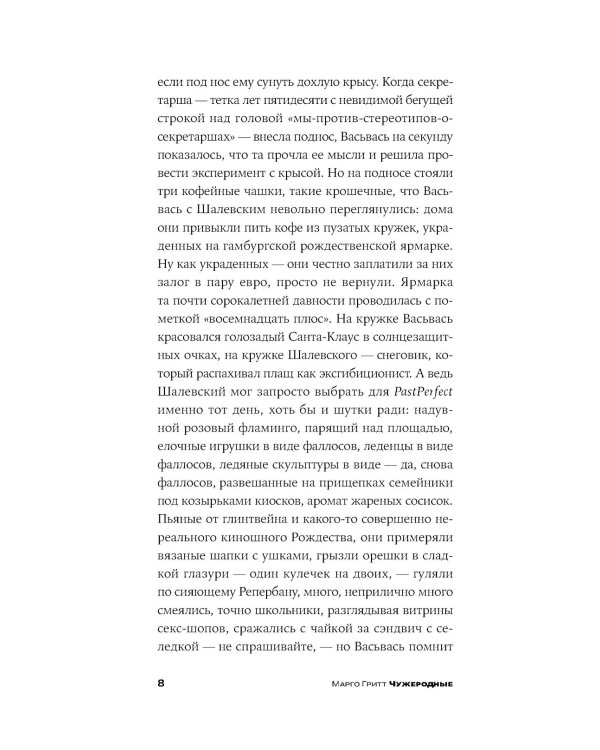 если под нос ему сунуть дохлую крысу. Когда секретарша — тетка лет пятидесяти с невидимой бегущей строкой над головой «мы-против-стереотипов-о-секретаршах» — внесла поднос, Васьвась на секунду показалось, что та прочла ее мысли и решила провести эксперимент с крысой. Но на подносе стояли три кофейные чашки, такие крошечные, что Васьвась с Шалевским невольно переглянулись: дома они привыкли пить кофе из пузатых кружек, украденных на гамбургской рождественской ярмарке. Ну как украденных — они честно заплатили за них залог в пару евро, просто не вернули. Ярмарка та почти сорокалетней давности проводилась с пометкой «восемнадцать плюс». На кружке Васьвась красовался голозадый Санта-Клаус в солнцезащитных очках, на кружке Шалевского — снеговик, который распахивал плащ как эксгибиционист. А ведь Шалевский мог запросто выбрать для PastPerfect именно тот день, хоть бы и шутки ради: надувной розовый фламинго, парящий над площадью, елочные игрушки в виде фаллосов, леденцы в виде фаллосов, ледяные скульптуры в виде — да, снова фаллосов, развешанные на прищепках семейники под козырьками киосков, аромат жареных сосисок. Пьяные от глинтвейна и какого-то совершенно нереального киношного Рождества, они примеряли вязаные шапки с ушками, грызли орешки в сладкой глазури — один кулечек на двоих, — гуляли по сияющему Репербану, много, неприлично много смеялись, точно школьники, разглядывая витрины секс-шопов, сражались с чайкой за сэндвич с селедкой — не спрашивайте, — но Васьвась помнит

8 Марго Гритт Чужеродные